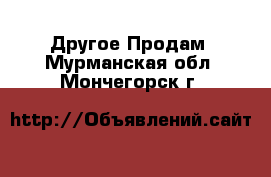 Другое Продам Мурманская обл Мончегорск г

http://Объявлений.сайт